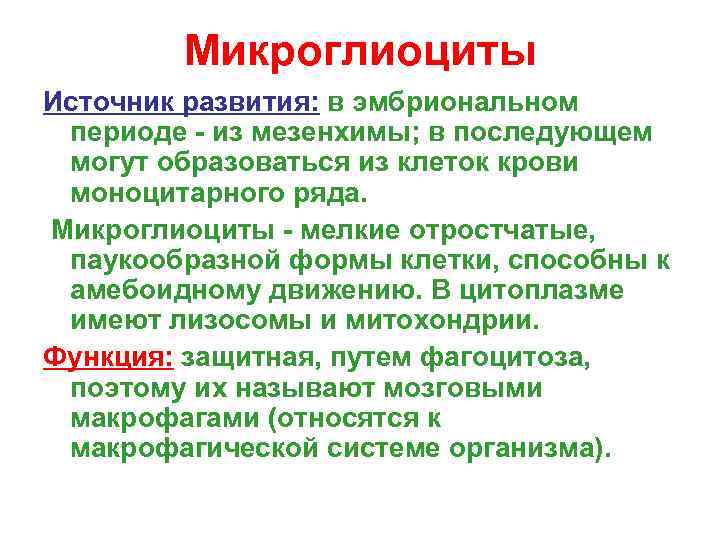 Микроглиоциты

Источник развития: в эмбриональном периоде - из мезенхимы; в последующем могут образоваться из клеток крови моноцитарного ряда.

Микроглиоциты - мелкие отростчатые, паукообразной формы клетки, способны к амебоидному движению. В цитоплазме имеют лизосомы и митохондрии.

Функция: защитная, путем фагоцитоза, поэтому их называют мозговыми макрофагами (относятся к макрофагической системе организма).